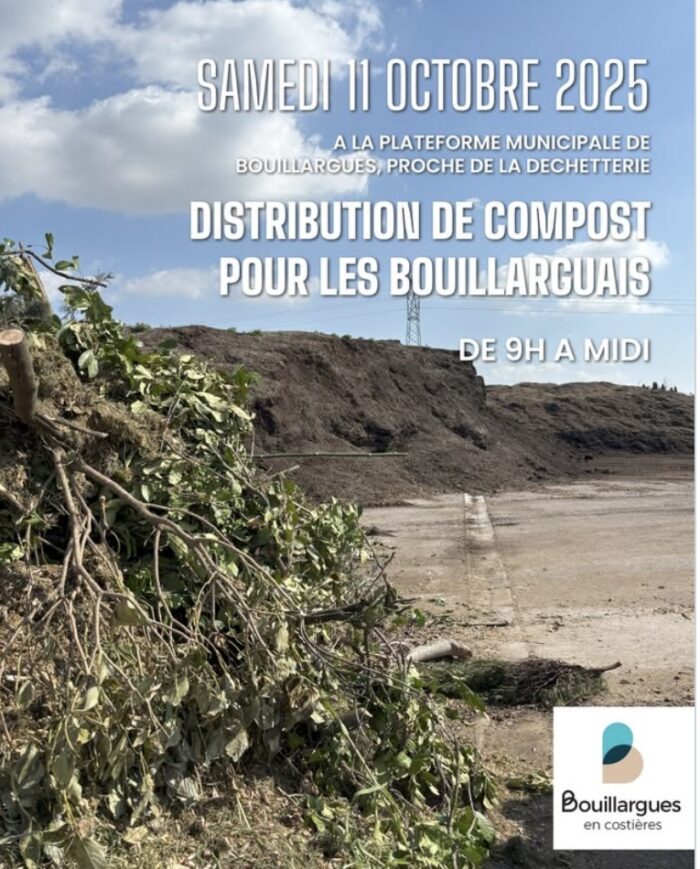 SAMEDI 11 OCTOBRE 2025

A LA PLATEFORME MUNICIPALE DE BOUILLARGUES, PROCHE DE LA DECHETTERIE

DISTRIBUTION DE COMPOST POUR LES BOUILLARGUAIS

DE 9H A MIDI

Bouillargues
en costières